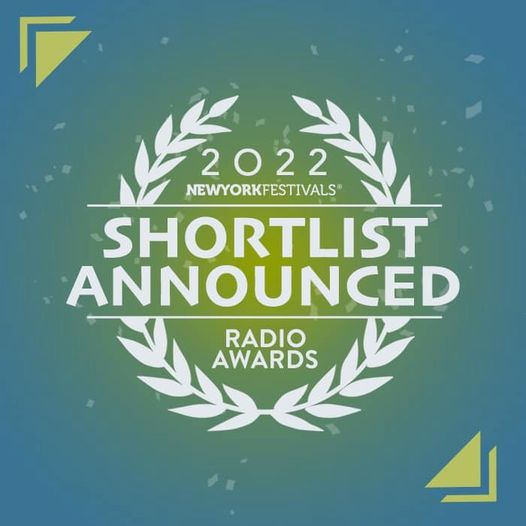 2022
NEWYORKFESTIVALS®
SHORTLIST ANNOUNCED
RADIO AWARDS